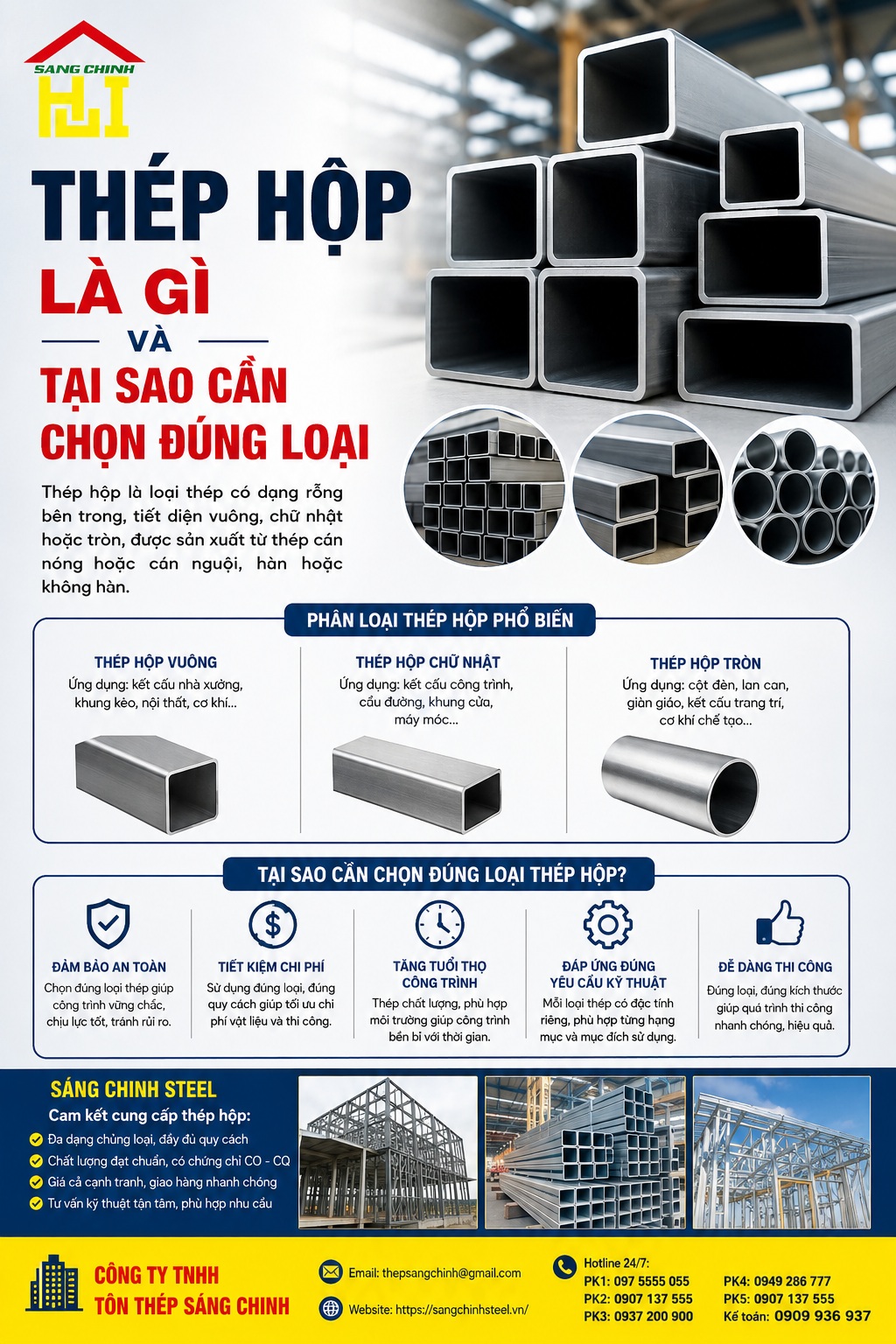 SANG CHINH

THÉP HỘP

LÀ GÌ

VÀ

TẠI SAO CẦN CHỌN ĐÚNG LOẠI

Thép hộp là loại thép có dạng rỗng bên trong, tiết diện vuông, chữ nhật hoặc tròn, được sản xuất từ thép cán nóng hoặc cán nguội, hàn hoặc không hàn.

PHÂN LOẠI THÉP HỘP PHỔ BIẾN

THÉP HỘP VUÔNG
Ứng dụng: kết cấu nhà xưởng, khung kèo, nội thất, cơ khí...

THÉP HỘP CHỮ NHẬT
Ứng dụng: kết cấu công trình, cầu đường, khung cửa, máy móc...

THÉP HỘP TRÒN
Ứng dụng: cột đèn, lan can, giàn giáo, kết cấu trang trí, cơ khí chế tạo...

TẠI SAO CẦN CHỌN ĐÚNG LOẠI THÉP HỘP?

ĐẢM BẢO AN TOÀN
Chọn đúng loại thép giúp công trình vững chắc, chịu lực tốt, tránh rủi ro.

TIẾT KIỆM CHI PHÍ
Sử dụng đúng loại, đúng quy cách giúp tối ưu chi phí vật liệu và thi công.

TĂNG TUỔI THỌ CÔNG TRÌNH
Thép chất lượng, phù hợp môi trường giúp công trình bền bỉ với thời gian.

ĐÁP ỨNG ĐÚNG YÊU CẦU KỸ THUẬT
Mỗi loại thép có đặc tính riêng, phù hợp từng hạng mục và mục đích sử dụng.

DỄ DÀNG THI CÔNG
Đúng loại, đúng kích thước giúp quá trình thi công nhanh chóng, hiệu quả.

SÁNG CHINH STEEL
Cam kết cung cấp thép hộp:
Đa dạng chủng loại, đầy đủ quy cách
Chất lượng đạt chuẩn, có chứng chỉ CO - CQ
Giá cả cạnh tranh, giao hàng nhanh chóng
Tư vấn kỹ thuật tận tâm, phù hợp nhu cầu

CÔNG TY TNHH TÔN THÉP SÁNG CHINH

Email: thepsangchinh@gmail.com
Website: https://sangchinhsteel.vn/

Hotline 24/7:
PK1: 097 5555 055
PK2: 0907 137 555
PK3: 0937 200 900
PK4: 0949 286 777
PK5: 0907 137 555
Kế toán: 0909 936 937